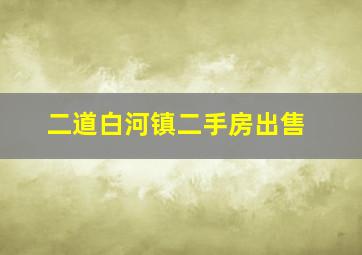 二道白河镇二手房出售